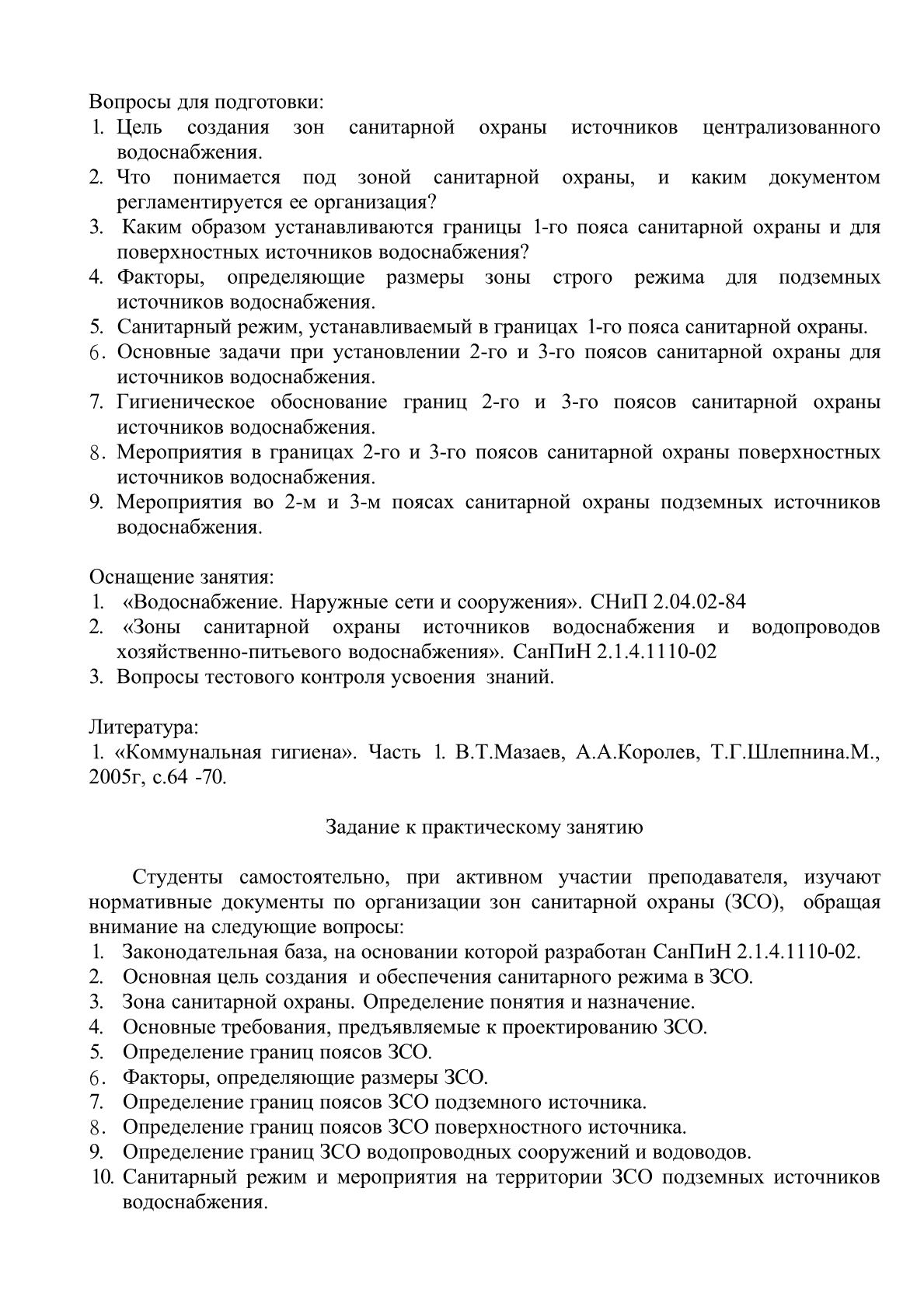 Вопросы для подготовки:
1. Цель создания зон санитарной охраны источников централизованного водоснабжения.
2. Что понимается под зоной санитарной охраны, и каким документом регламентируется ее организация?
3. Каким образом устанавливаются границы 1-го пояса санитарной охраны и для поверхностных источников водоснабжения?
4. Факторы, определяющие размеры зоны строго режима для подземных источников водоснабжения.
5. Санитарный режим, устанавливаемый в границах 1-го пояса санитарной охраны.
6. Основные задачи при установлении 2-го и 3-го поясов санитарной охраны для источников водоснабжения.
7. Гигиеническое обоснование границ 2-го и 3-го поясов санитарной охраны источников водоснабжения.
8. Мероприятия в границах 2-го и 3-го поясов санитарной охраны поверхностных источников водоснабжения.
9. Мероприятия во 2-м и 3-м поясах санитарной охраны подземных источников водоснабжения.

Оснащение занятия:
1. «Водоснабжение. Наружные сети и сооружения». СНиП 2.04.02-84
2. «Зоны санитарной охраны источников водоснабжения и водопроводов хозяйственно-питьевого водоснабжения». СанПиН 2.1.4.1110-02
3. Вопросы тестового контроля усвоения знаний.

Литература:
1. «Коммунальная гигиена». Часть 1. В.Т.Мазаев, А.А.Королев, Т.Г.Шлепнина.М., 2005г, с.64 -70.

Задание к практическому занятию

Студенты самостоятельно, при активном участии преподавателя, изучают нормативные документы по организации зон санитарной охраны (ЗСО), обращая внимание на следующие вопросы:
1. Законодательная база, на основании которой разработан СанПиН 2.1.4.1110-02.
2. Основная цель создания и обеспечения санитарного режима в ЗСО.
3. Зона санитарной охраны. Определение понятия и назначение.
4. Основные требования, предъявляемые к проектированию ЗСО.
5. Определение границ поясов ЗСО.
6. Факторы, определяющие размеры ЗСО.
7. Определение границ поясов ЗСО подземного источника.
8. Определение границ поясов ЗСО поверхностного источника.
9. Определение границ ЗСО водопроводных сооружений и водоводов.
10. Санитарный режим и мероприятия на территории ЗСО подземных источников водоснабжения.